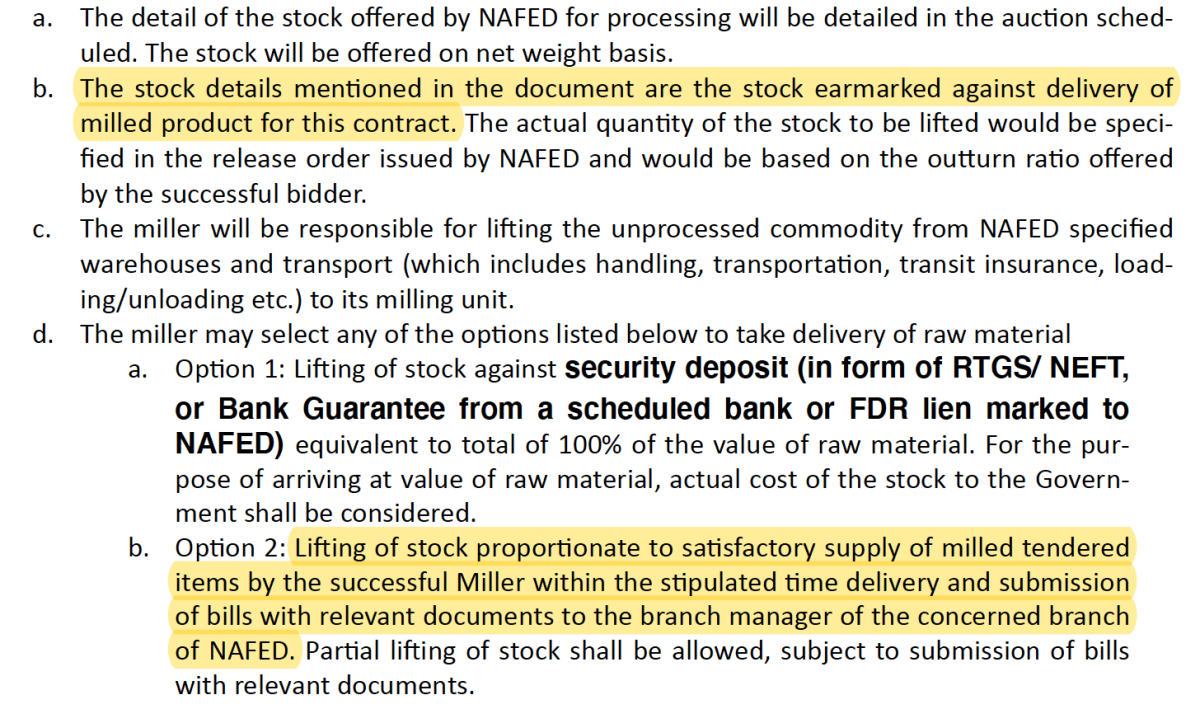 a. The detail of the stock offered by NAFED for processing will be detailed in the auction scheduled. The stock will be offered on net weight basis.

b. The stock details mentioned in the document are the stock earmarked against delivery of milled product for this contract. The actual quantity of the stock to be lifted would be specified in the release order issued by NAFED and would be based on the outturn ratio offered by the successful bidder.

c. The miller will be responsible for lifting the unprocessed commodity from NAFED specified warehouses and transport (which includes handling, transportation, transit insurance, loading/unloading etc.) to its milling unit.

d. The miller may select any of the options listed below to take delivery of raw material

a. Option 1: Lifting of stock against security deposit (in form of RTGS/ NEFT, or Bank Guarantee from a scheduled bank or FDR lien marked to NAFED) equivalent to total of 100% of the value of raw material. For the purpose of arriving at value of raw material, actual cost of the stock to the Government shall be considered.

b. Option 2: Lifting of stock proportionate to satisfactory supply of milled tendered items by the successful Miller within the stipulated time delivery and submission of bills with relevant documents to the branch manager of the concerned branch of NAFED. Partial lifting of stock shall be allowed, subject to submission of bills with relevant documents.